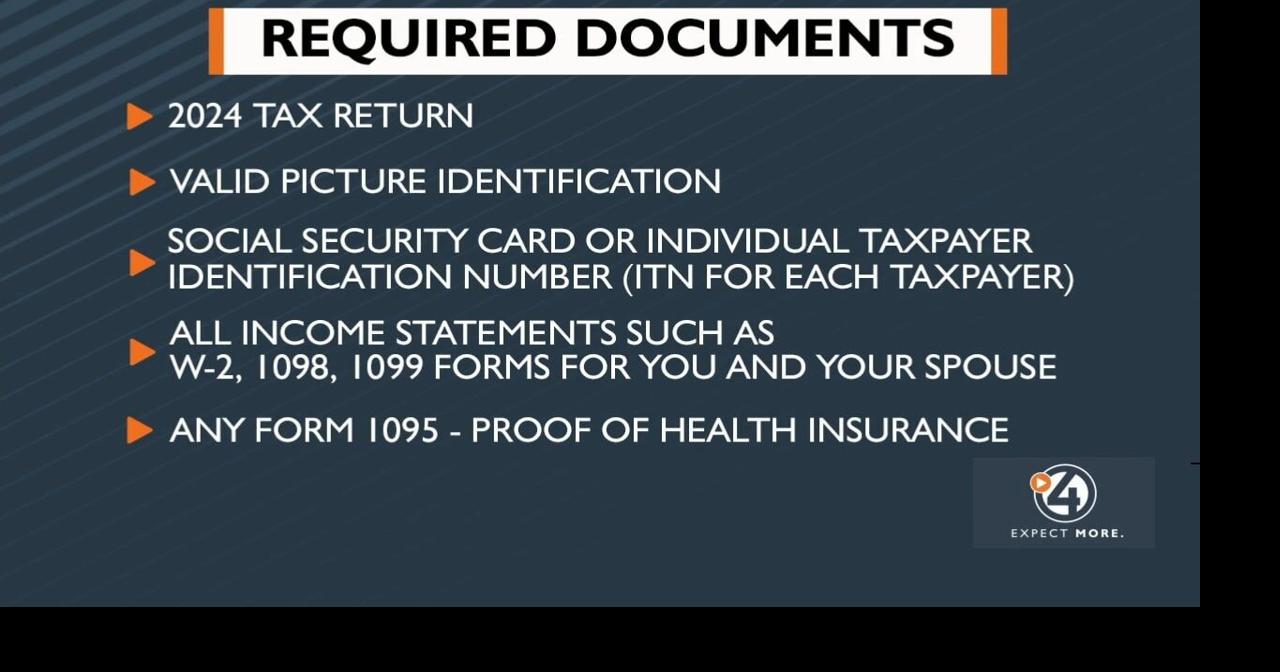 REQUIRED DOCUMENTS

2024 TAX RETURN

VALID PICTURE IDENTIFICATION

SOCIAL SECURITY CARD OR INDIVIDUAL TAXPAYER IDENTIFICATION NUMBER (ITN FOR EACH TAXPAYER)

ALL INCOME STATEMENTS SUCH AS W-2, 1098, 1099 FORMS FOR YOU AND YOUR SPOUSE

ANY FORM 1095 - PROOF OF HEALTH INSURANCE

4

EXPECT MORE.